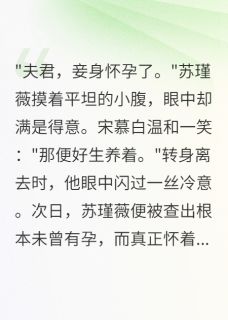 "夫君，妾身怀孕了。"苏瑾薇摸着平坦的小腹，眼中却满是得意。宋慕白温和一笑："那便好生养着。"转身离去时，他眼中闪过一丝冷意。次日，苏瑾薇便被查出根本未曾有孕，而真正怀着...